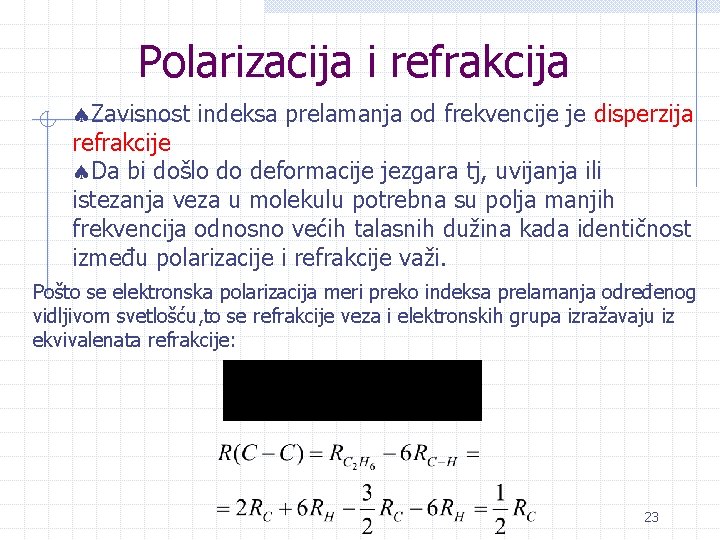 Polarizacija i refrakcija

♠Zavisnost indeksa prelamanja od frekvencije je disperzija refrakcije

♠Da bi došlo do deformacije jezgara tj, uvijanja ili istezanja veza u molekulu potrebna su polja manjih frekvencija odnosno većih talasnih dužina kada identičnost između polarizacije i refrakcije važi.

Pošto se elektronska polarizacija meri preko indeksa prelamanja određenog vidljivom svetlošću,to se refrakcije veza i elektronskih grupa izražavaju iz ekvivalenata refrakcije:

$R(C-C) = R_{C_2H_6} - 6R_{C-H} =$

$= 2R_C + 6R_H - \frac{3}{2}R_C - 6R_H = \frac{1}{2}R_C$

23